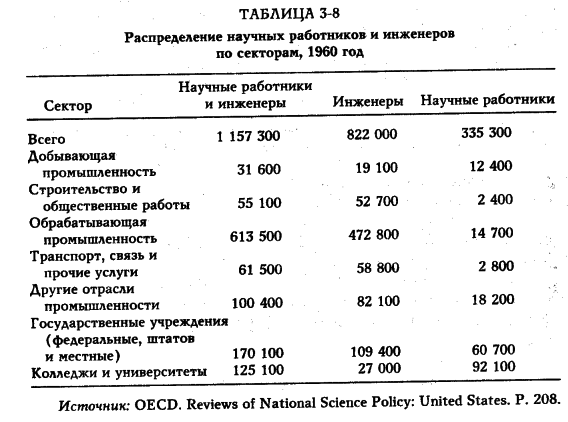 ТАБЛИЦА 3-8

Распределение научных работников и инженеров по секторам, 1960 год

| Сектор | Научные работники и инженеры | Инженеры | Научные работники |
|---|---|---|---|
| Всего | 1 157 300 | 822 000 | 335 300 |
| Добывающая промышленность | 31 600 | 19 100 | 12 400 |
| Строительство и общественные работы | 55 100 | 52 700 | 2 400 |
| Обрабатывающая промышленность | 613 500 | 472 800 | 14 700 |
| Транспорт, связь и прочие услуги | 61 500 | 58 800 | 2 800 |
| Другие отрасли промышленности | 100 400 | 82 100 | 18 200 |
| Государственные учреждения (федеральные, штатов и местные) | 170 100 | 109 400 | 60 700 |
| Колледжи и университеты | 125 100 | 27 000 | 92 100 |

Источник: OECD. Reviews of National Science Policy: United States. P. 208.